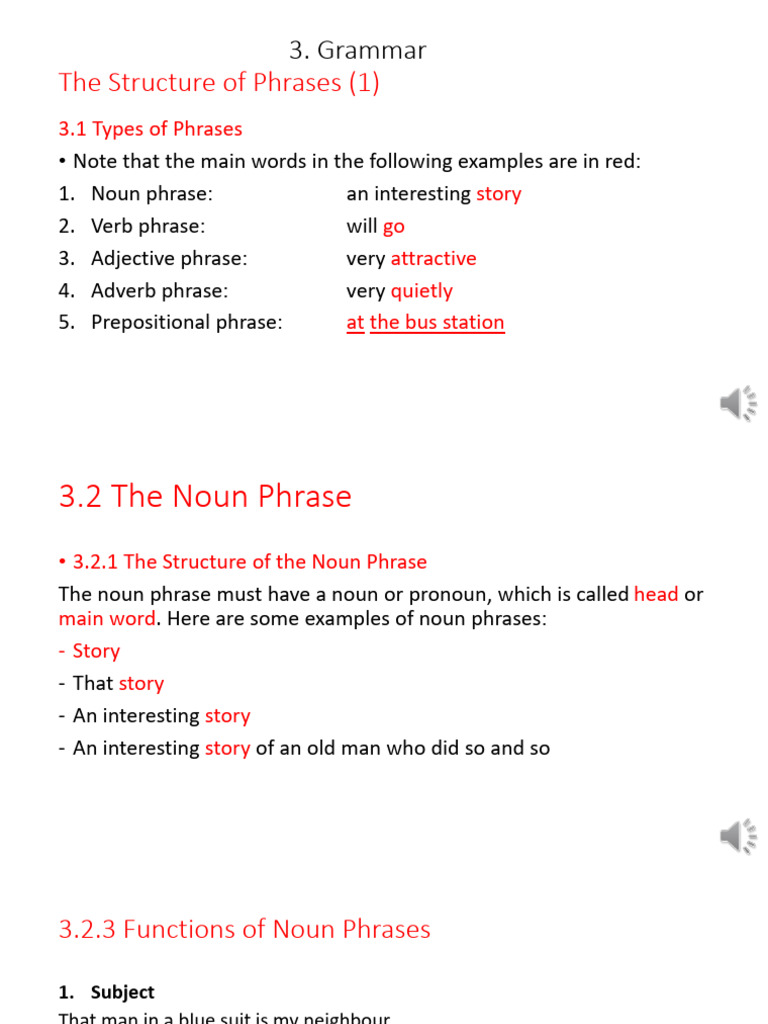 3. Grammar
The Structure of Phrases (1)

3.1 Types of Phrases
• Note that the main words in the following examples are in red:
1. Noun phrase: an interesting story
2. Verb phrase: will go
3. Adjective phrase: very attractive
4. Adverb phrase: very quietly
5. Prepositional phrase: at the bus station

3.2 The Noun Phrase

• 3.2.1 The Structure of the Noun Phrase
The noun phrase must have a noun or pronoun, which is called head or main word. Here are some examples of noun phrases:
- Story
- That story
- An interesting story
- An interesting story of an old man who did so and so

3.2.3 Functions of Noun Phrases

1. Subject
That man in a blue suit is my neighbour